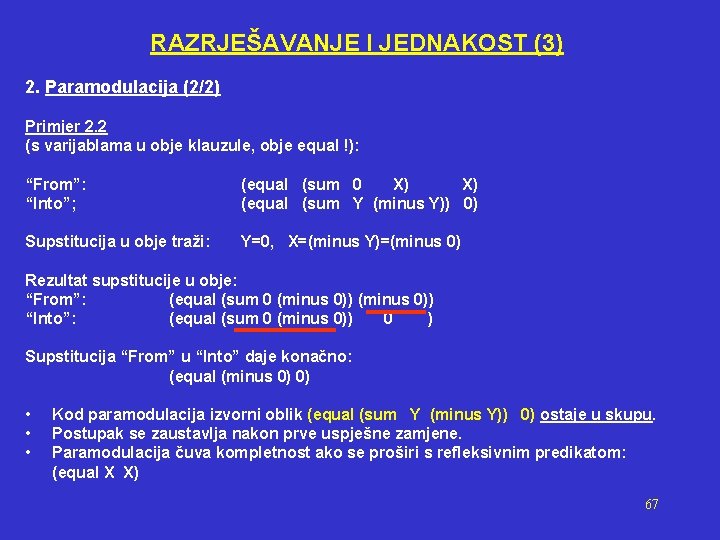 RAZRJEŠAVANJE I JEDNAKOST (3)

2. Paramodulacija (2/2)

Primjer 2.2
(s varijablama u obje klauzule, obje equal !):

"From": (equal (sum 0 X) X)
"Into"; (equal (sum Y (minus Y)) 0)

Supstitucija u obje traži: Y=0, X=(minus Y)=(minus 0)

Rezultat supstitucije u obje:
"From": (equal (sum 0 (minus 0)) (minus 0))
"Into": (equal (sum 0 (minus 0)) 0 )

Supstitucija "From" u "Into" daje konačno:
(equal (minus 0) 0)

• Kod paramodulacija izvorni oblik (equal (sum Y (minus Y)) 0) ostaje u skupu.
• Postupak se zaustavlja nakon prve uspješne zamjene.
• Paramodulacija čuva kompletnost ako se proširi s refleksivnim predikatom: (equal X X)

67